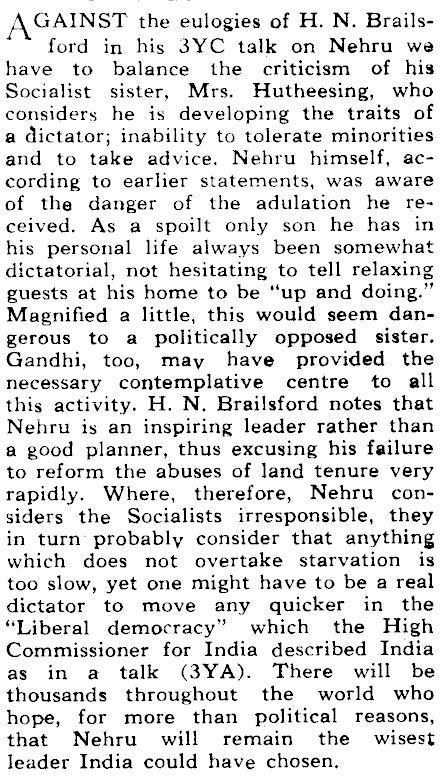 AGAINST the eulogies of H. N. Brailsford in his 3YC talk on Nehru we have to balance the criticism of his Socialist sister, Mrs. Hutheesing, who considers he is developing the traits of a dictator; inability to tolerate minorities and to take advice. Nehru himself, according to earlier statements, was aware of the danger of the adulation he received. As a spoilt only son he has in his personal life always been somewhat dictatorial, not hesitating to tell relaxing guests at his home to be "up and doing." Magnified a little, this would seem dangerous to a politically opposed sister. Gandhi, too, may have provided the necessary contemplative centre to all this activity. H. N. Brailsford notes that Nehru is an inspiring leader rather than a good planner, thus excusing his failure to reform the abuses of land tenure very rapidly. Where, therefore, Nehru considers the Socialists irresponsible, they in turn probably consider that anything which does not overtake starvation is too slow, yet one might have to be a real dictator to move any quicker in the "Liberal democracy" which the High Commissioner for India described India as in a talk (3YA). There will be thousands throughout the world who hope, for more than political reasons, that Nehru will remain the wisest leader India could have chosen.